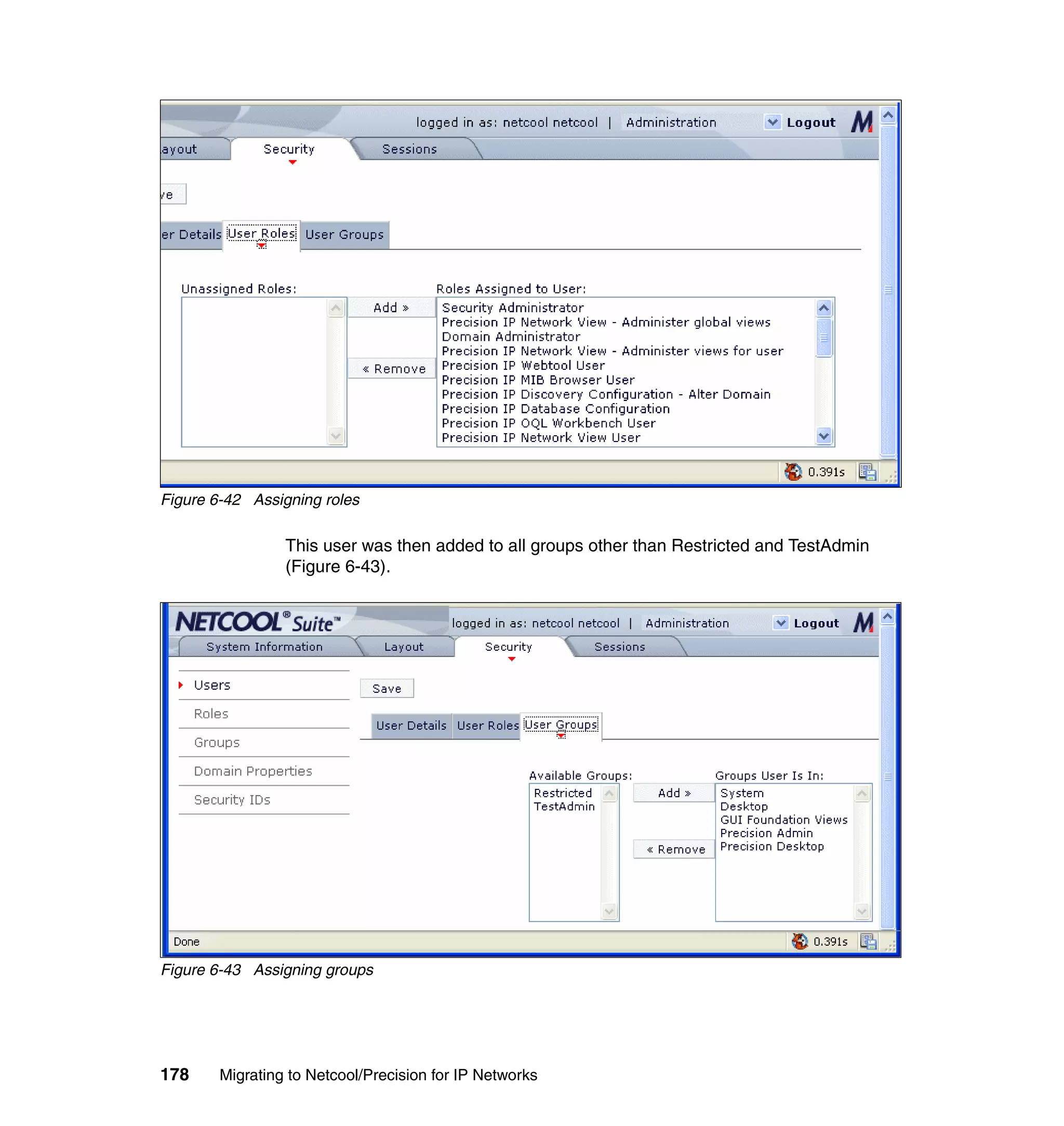 logged in as: netcool netcool | Administration Logout M

ayout Security Sessions

ve

er Details User Roles User Groups

Unassigned Roles:

Add »

« Remove

Roles Assigned to User:

Security Administrator
Precision IP Network View - Administer global views
Domain Administrator
Precision IP Network View - Administer views for user
Precision IP Webtool User
Precision IP MIB Browser User
Precision IP Discovery Configuration - Alter Domain
Precision IP Database Configuration
Precision IP OQL Workbench User
Precision IP Network View User

0.391s

Figure 6-42 Assigning roles

This user was then added to all groups other than Restricted and TestAdmin (Figure 6-43).

NETCOOL® Suite™ logged in as: netcool netcool | Administration Logout M

System Information Layout Security Sessions

Users
Roles
Groups
Domain Properties
Security IDs

Save

User Details User Roles User Groups

Available Groups:

Restricted
TestAdmin

Add »

« Remove

Groups User Is In:

System
Desktop
GUI Foundation Views
Precision Admin
Precision Desktop

Done 0.391s

Figure 6-43 Assigning groups

178 Migrating to Netcool/Precision for IP Networks